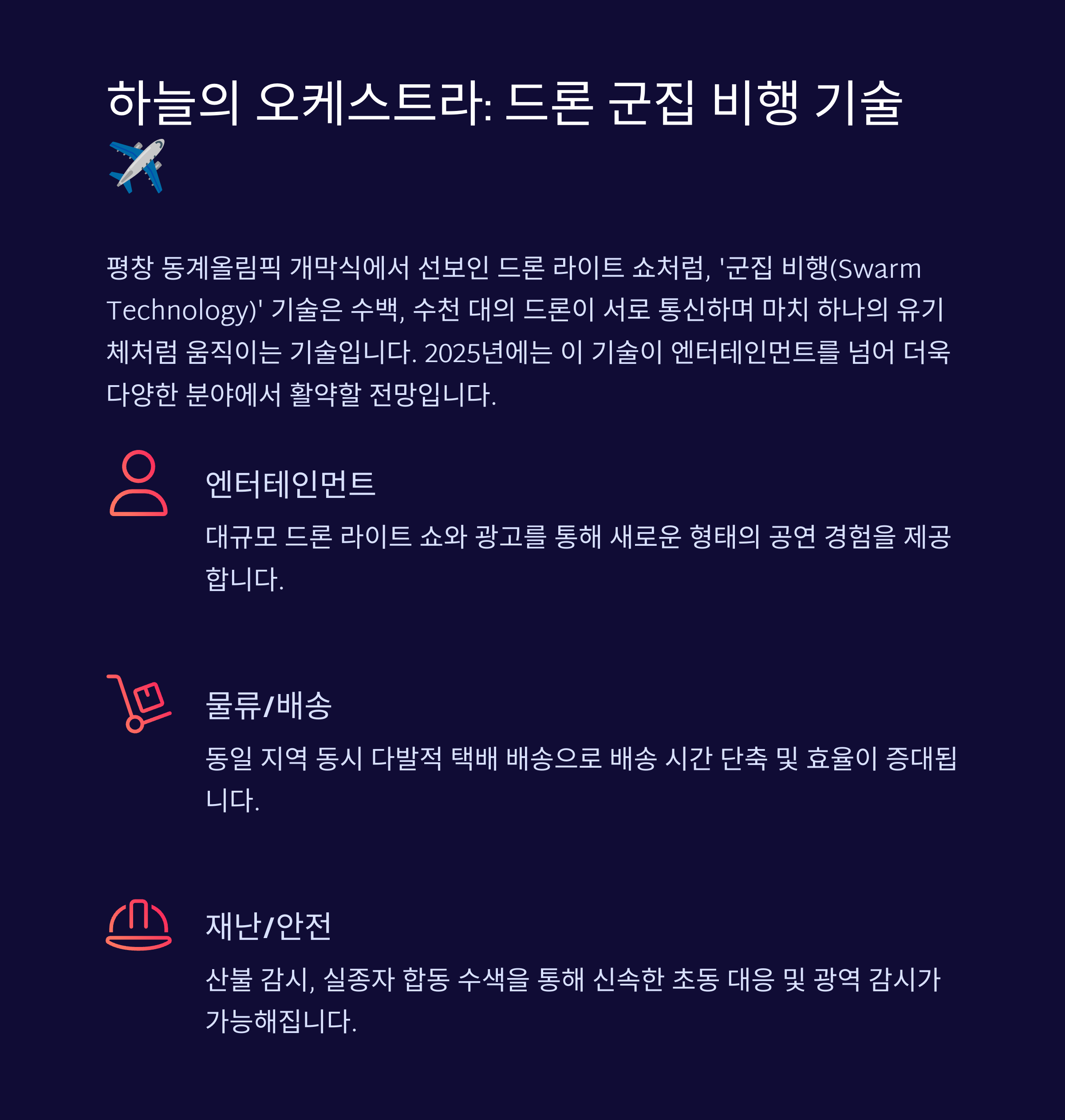 하늘의 오케스트라: 드론 군집 비행 기술 ✈️

평창 동계올림픽 개막식에서 선보인 드론 라이트 쇼처럼, '군집 비행(Swarm Technology)' 기술은 수백, 수천 대의 드론이 서로 통신하며 마치 하나의 유기체처럼 움직이는 기술입니다. 2025년에는 이 기술이 엔터테인먼트를 넘어 더욱 다양한 분야에서 활약할 전망입니다.

엔터테인먼트

대규모 드론 라이트 쇼와 광고를 통해 새로운 형태의 공연 경험을 제공합니다.

물류/배송

동일 지역 동시 다발적 택배 배송으로 배송 시간 단축 및 효율이 증대됩니다.

재난/안전

산불 감시, 실종자 합동 수색을 통해 신속한 초동 대응 및 광역 감시가 가능해집니다.